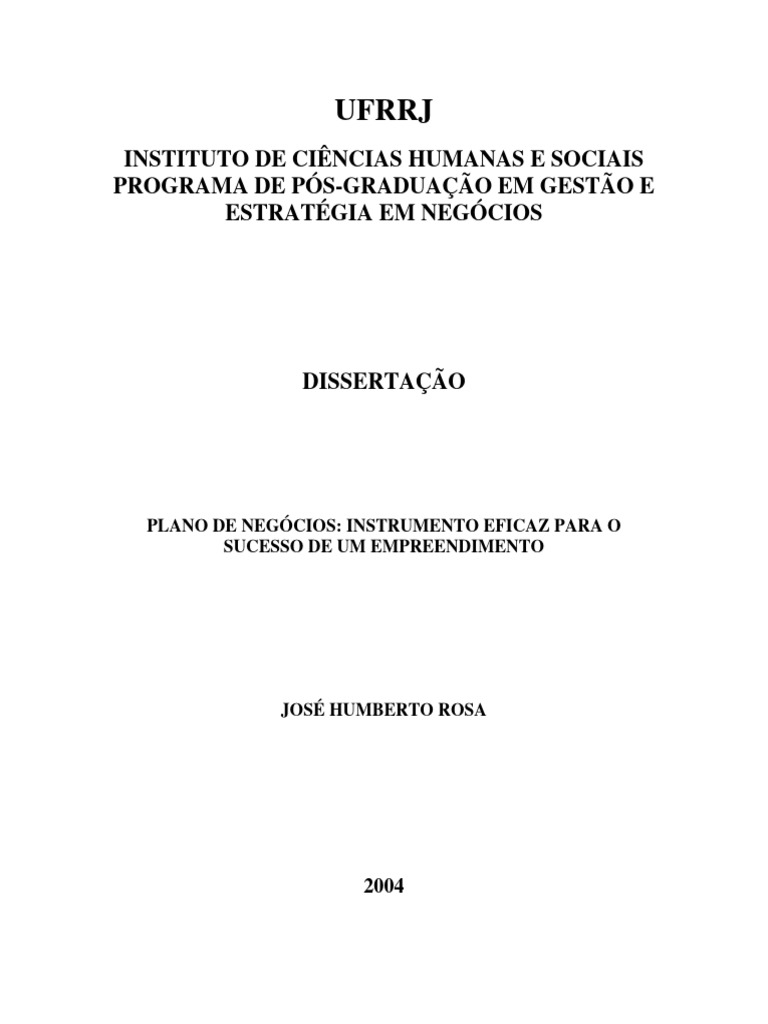 UFRRJ

INSTITUTO DE CIÊNCIAS HUMANAS E SOCIAIS
PROGRAMA DE PÓS-GRADUAÇÃO EM GESTÃO E ESTRATÉGIA EM NEGÓCIOS

DISSERTAÇÃO

PLANO DE NEGÓCIOS: INSTRUMENTO EFICAZ PARA O SUCESSO DE UM EMPREENDIMENTO

JOSÉ HUMBERTO ROSA

2004